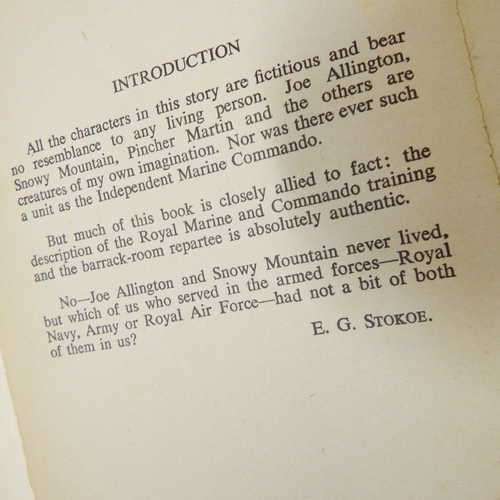 INTRODUCTION

All the characters in this story are fictitious and bear no resemblance to any living person. Joe Allington, Snowy Mountain, Pincher Martin and the others are creatures of my own imagination. Nor was there ever such a unit as the Independent Marine Commando.

But much of this book is closely allied to fact: the description of the Royal Marine and Commando training and the barrack-room repartee is absolutely authentic.

No—Joe Allington and Snowy Mountain never lived, but which of us who served in the armed forces—Royal Navy, Army or Royal Air Force—had not a bit of both of them in us?

E. G. STOKOE.